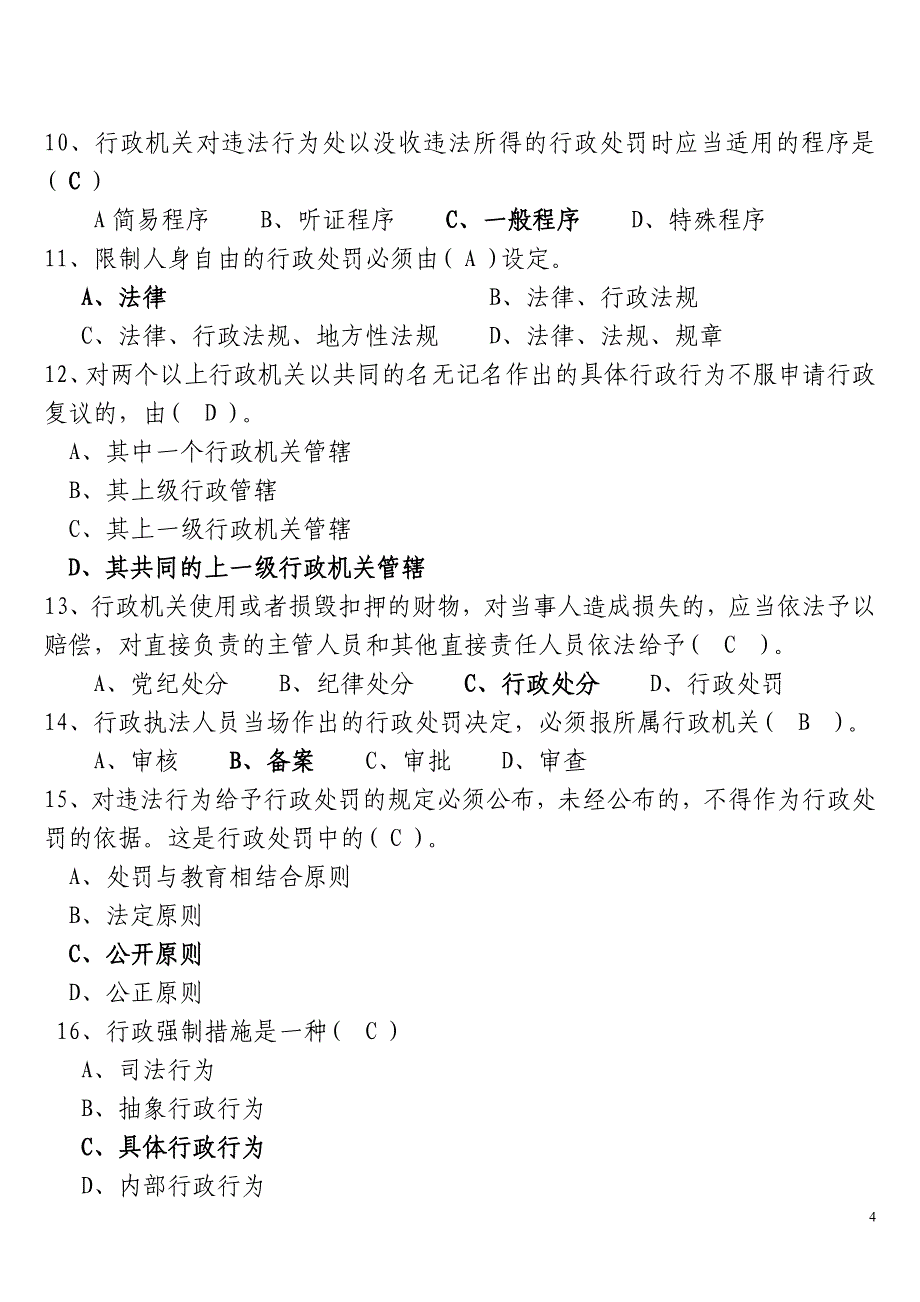 10、行政机关对违法行为处以没收违法所得的行政处罚时应当适用的程序是（ C ）

A 简易程序　　B、听证程序　　C、一般程序　　D、特殊程序

11、限制人身自由的行政处罚必须由（ A ）设定。

A、法律　　B、法律、行政法规

C、法律、行政法规、地方性法规　　D、法律、法规、规章

12、对两个以上行政机关以共同的名无记名作出的具体行政行为不服申请行政复议的，由（ D ）。

A、其中一个行政机关管辖

B、其上级行政管辖

C、其上一级行政机关管辖

D、其共同的上一级行政机关管辖

13、行政机关使用或者损毁扣押的财物，对当事人造成损失的，应当依法予以赔偿，对直接负责的主管人员和其他直接责任人员依法给予（ C ）。

A、党纪处分　　B、纪律处分　　C、行政处分　　D、行政处罚

14、行政执法人员当场作出的行政处罚决定，必须报所属行政机关（ B ）。

A、审核　　B、备案　　C、审批　　D、审查

15、对违法行为给予行政处罚的规定必须公布，未经公布的，不得作为行政处罚的依据。这是行政处罚中的（ C ）。

A、处罚与教育相结合原则

B、法定原则

C、公开原则

D、公正原则

16、行政强制措施是一种（ C ）

A、司法行为

B、抽象行政行为

C、具体行政行为

D、内部行政行为

4